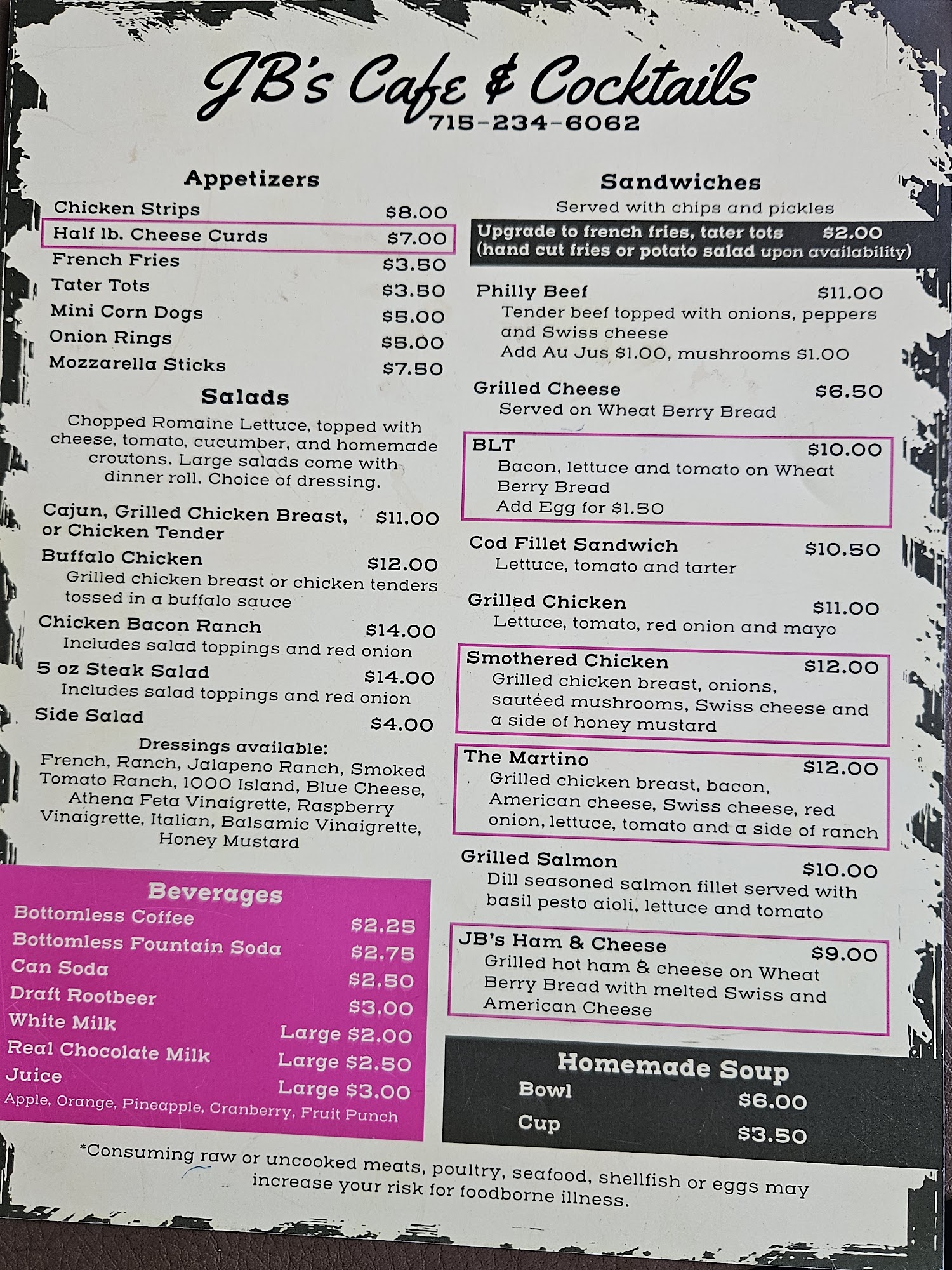 JB's Cafe & Cocktails
715-234-6062

Appetizers
Chicken Strips $8.00
Half lb. Cheese Curds $7.00
French Fries $3.50
Tater Tots $3.50
Mini Corn Dogs $5.00
Onion Rings $5.00
Mozzarella Sticks $7.50

Salads
Chopped Romaine Lettuce, topped with cheese, tomato, cucumber, and homemade croutons. Large salads come with dinner roll. Choice of dressing.

Cajun, Grilled Chicken Breast, or Chicken Tender $11.00
Buffalo Chicken $12.00
Grilled chicken breast or chicken tenders tossed in a buffalo sauce
Chicken Bacon Ranch $14.00
Includes salad toppings and red onion
5 oz Steak Salad $14.00
Includes salad toppings and red onion
Side Salad $4.00

Dressings available:
French, Ranch, Jalapeno Ranch, Smoked Tomato Ranch, 1000 Island, Blue Cheese, Athena Feta Vinaigrette, Raspberry Vinaigrette, Italian, Balsamic Vinaigrette, Honey Mustard

Beverages
Bottomless Coffee $2.25
Bottomless Fountain Soda $2.75
Can Soda $2.50
Draft Rootbeer $3.00
White Milk Large $2.00
Real Chocolate Milk Large $2.50
Juice Large $3.00
Apple, Orange, Pineapple, Cranberry, Fruit Punch

Sandwiches
Served with chips and pickles
Upgrade to french fries, tater tots $2.00
(hand cut fries or potato salad upon availability)

Philly Beef $11.00
Tender beef topped with onions, peppers and Swiss cheese
Add Au Jus $1.00, mushrooms $1.00

Grilled Cheese $6.50
Served on Wheat Berry Bread

BLT $10.00
Bacon, lettuce and tomato on Wheat Berry Bread
Add Egg for $1.50

Cod Fillet Sandwich $10.50
Lettuce, tomato and tarter

Grilled Chicken $11.00
Lettuce, tomato, red onion and mayo

Smothered Chicken $12.00
Grilled chicken breast, onions, sautéed mushrooms, Swiss cheese and a side of honey mustard

The Martino $12.00
Grilled chicken breast, bacon, American cheese, Swiss cheese, red onion, lettuce, tomato and a side of ranch

Grilled Salmon $10.00
Dill seasoned salmon fillet served with basil pesto aioli, lettuce and tomato

JB's Ham & Cheese $9.00
Grilled hot ham & cheese on Wheat Berry Bread with melted Swiss and American Cheese

Homemade Soup
Bowl $6.00
Cup $3.50

*Consuming raw or uncooked meats, poultry, seafood, shellfish or eggs may increase your risk for foodborne illness.